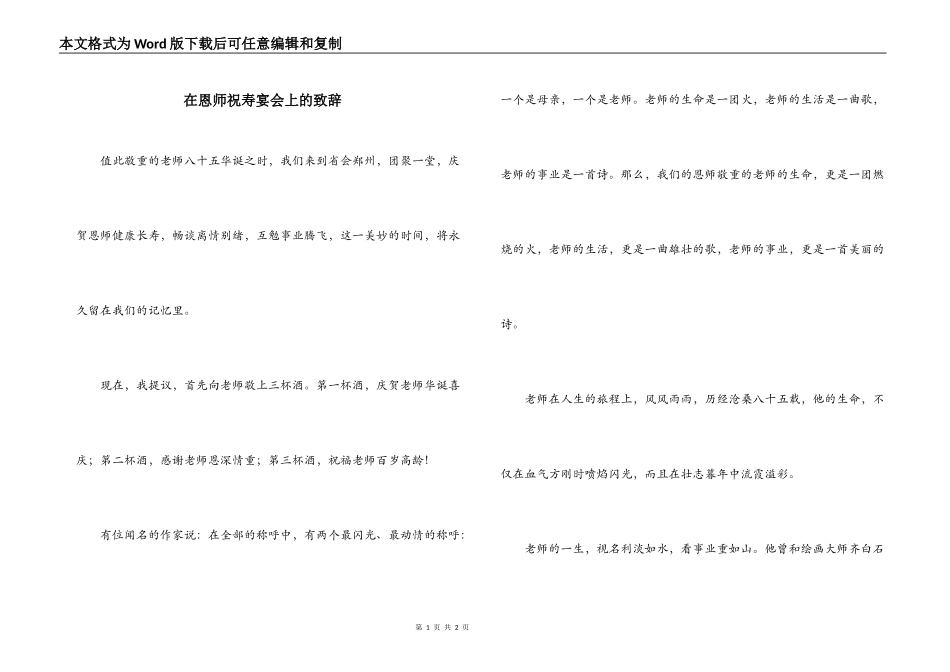 本文格式为Word版下载后可任意编辑和复制

在恩师祝寿宴会上的致辞

值此敬重的老师八十五华诞之时，我们来到省会郑州，团聚一堂，庆贺恩师健康长寿，畅谈离情别绪，互勉事业腾飞，这一美妙的时间，将永久留在我们的记忆里。

现在，我提议，首先向老师敬上三杯酒。第一杯酒，庆贺老师华诞喜庆；第二杯酒，感谢老师恩深情重；第三杯酒，祝福老师百岁高龄！

有位闻名的作家说：在全部的称呼中，有两个最闪光、最动情的称呼：一个是母亲，一个是老师。老师的生命是一团火，老师的生活是一曲歌，老师的事业是一首诗。那么，我们的恩师敬重的老师的生命，更是一团燃烧的火，老师的生活，更是一曲雄壮的歌，老师的事业，更是一首美丽的诗。

老师在人生的旅程上，风风雨雨，历经沧桑八十五载，他的生命，不仅在血气方刚时喷焰闪光，而且在壮志暮年中流霞溢彩。

老师的一生，视名利淡如水，看事业重如山。他曾和绘画大师齐白石

第 1 页 共 2 页